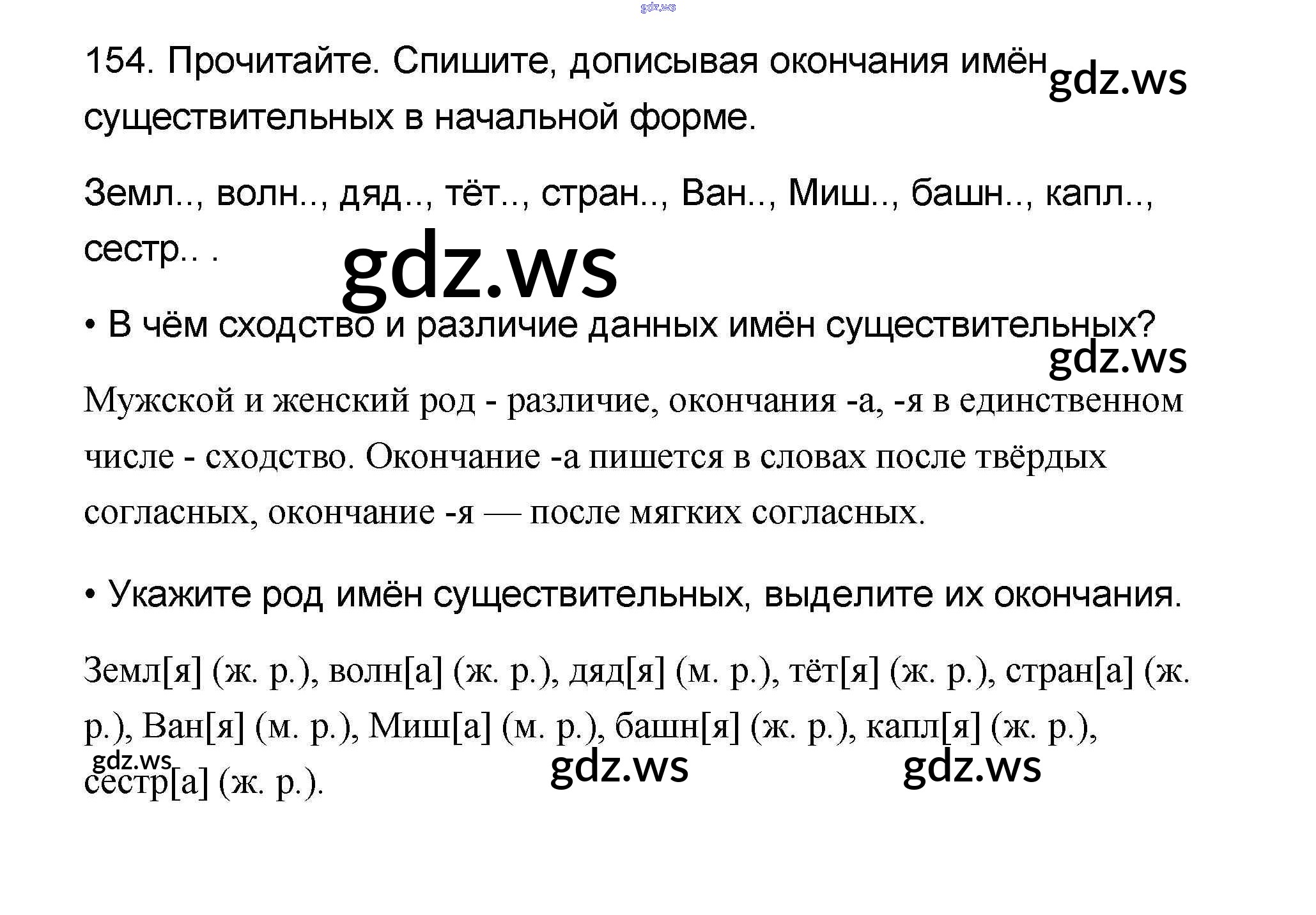 gdz.ws

154. Прочитайте. Спишите, дописывая окончания имён существительных в начальной форме. gdz.ws

Земл.., волн.., дяд.., тёт.., стран.., Ван.., Миш.., башн.., капл.., сестр.. .

gdz.ws

• В чём сходство и различие данных имён существительных?

gdz.ws

Мужской и женский род - различие, окончания -а, -я в единственном числе - сходство. Окончание -а пишется в словах после твёрдых согласных, окончание -я — после мягких согласных.

• Укажите род имён существительных, выделите их окончания.

Земл[я] (ж. р.), волн[а] (ж. р.), дяд[я] (м. р.), тёт[я] (ж. р.), стран[а] (ж. р.), Ван[я] (м. р.), Миш[а] (м. р.), башн[я] (ж. р.), капл[я] (ж. р.), сестр[а] (ж. р.).

gdz.ws gdz.ws gdz.ws